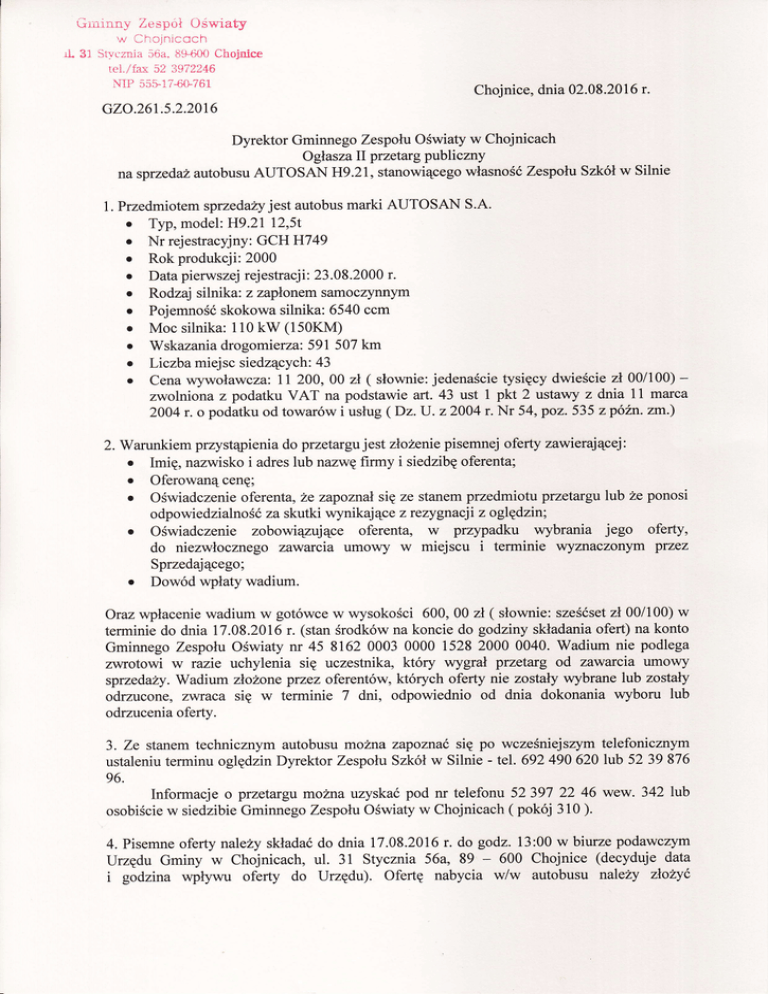 Gminny Zespół Oświaty
w Chojnicach
ul. 31 Stycznia 56a, 89-600 Chojnice
tel./fax 52 3972246
NIP 555-17-60-761

Chojnice, dnia 02.08.2016 r.

GZO.261.5.2.2016

Dyrektor Gminnego Zespołu Oświaty w Chojnicach
Ogłasza II przetarg publiczny
na sprzedaż autobusu AUTOSAN H9.21, stanowiącego własność Zespołu Szkół w Silnie

1. Przedmiotem sprzedaży jest autobus marki AUTOSAN S.A.
• Typ, model: H9.21 12,5t
• Nr rejestracyjny: GCH H749
• Rok produkcji: 2000
• Data pierwszej rejestracji: 23.08.2000 r.
• Rodzaj silnika: z zapłonem samoczynnym
• Pojemność skokowa silnika: 6540 ccm
• Moc silnika: 110 kW (150KM)
• Wskazania drogomierza: 591 507 km
• Liczba miejsc siedzących: 43
• Cena wywoławcza: 11 200, 00 zł ( słownie: jedenaście tysięcy dwieście zł 00/100) – zwolniona z podatku VAT na podstawie art. 43 ust 1 pkt 2 ustawy z dnia 11 marca 2004 r. o podatku od towarów i usług ( Dz. U. z 2004 r. Nr 54, poz. 535 z późn. zm.)

2. Warunkiem przystąpienia do przetargu jest złożenie pisemnej oferty zawierającej:
• Imię, nazwisko i adres lub nazwę firmy i siedzibę oferenta;
• Oferowaną cenę;
• Oświadczenie oferenta, że zapoznał się ze stanem przedmiotu przetargu lub że ponosi odpowiedzialność za skutki wynikające z rezygnacji z oględzin;
• Oświadczenie zobowiązujące oferenta, w przypadku wybrania jego oferty, do niezwłocznego zawarcia umowy w miejscu i terminie wyznaczonym przez Sprzedającego;
• Dowód wpłaty wadium.

Oraz wpłacenie wadium w gotówce w wysokości 600, 00 zł ( słownie: sześćset zł 00/100) w terminie do dnia 17.08.2016 r. (stan środków na koncie do godziny składania ofert) na konto Gminnego Zespołu Oświaty nr 45 8162 0003 0000 1528 2000 0040. Wadium nie podlega zwrotowi w razie uchylenia się uczestnika, który wygrał przetarg od zawarcia umowy sprzedaży. Wadium złożone przez oferentów, których oferty nie zostały wybrane lub zostały odrzucone, zwraca się w terminie 7 dni, odpowiednio od dnia dokonania wyboru lub odrzucenia oferty.

3. Ze stanem technicznym autobusu można zapoznać się po wcześniejszym telefonicznym ustaleniu terminu oględzin Dyrektor Zespołu Szkół w Silnie - tel. 692 490 620 lub 52 39 876 96.

Informacje o przetargu można uzyskać pod nr telefonu 52 397 22 46 wew. 342 lub osobiście w siedzibie Gminnego Zespołu Oświaty w Chojnicach ( pokój 310 ).

4. Pisemne oferty należy składać do dnia 17.08.2016 r. do godz. 13:00 w biurze podawczym Urzędu Gminy w Chojnicach, ul. 31 Stycznia 56a, 89 – 600 Chojnice (decyduje data i godzina wpływu oferty do Urzędu). Ofertę nabycia w/w autobusu należy złożyć